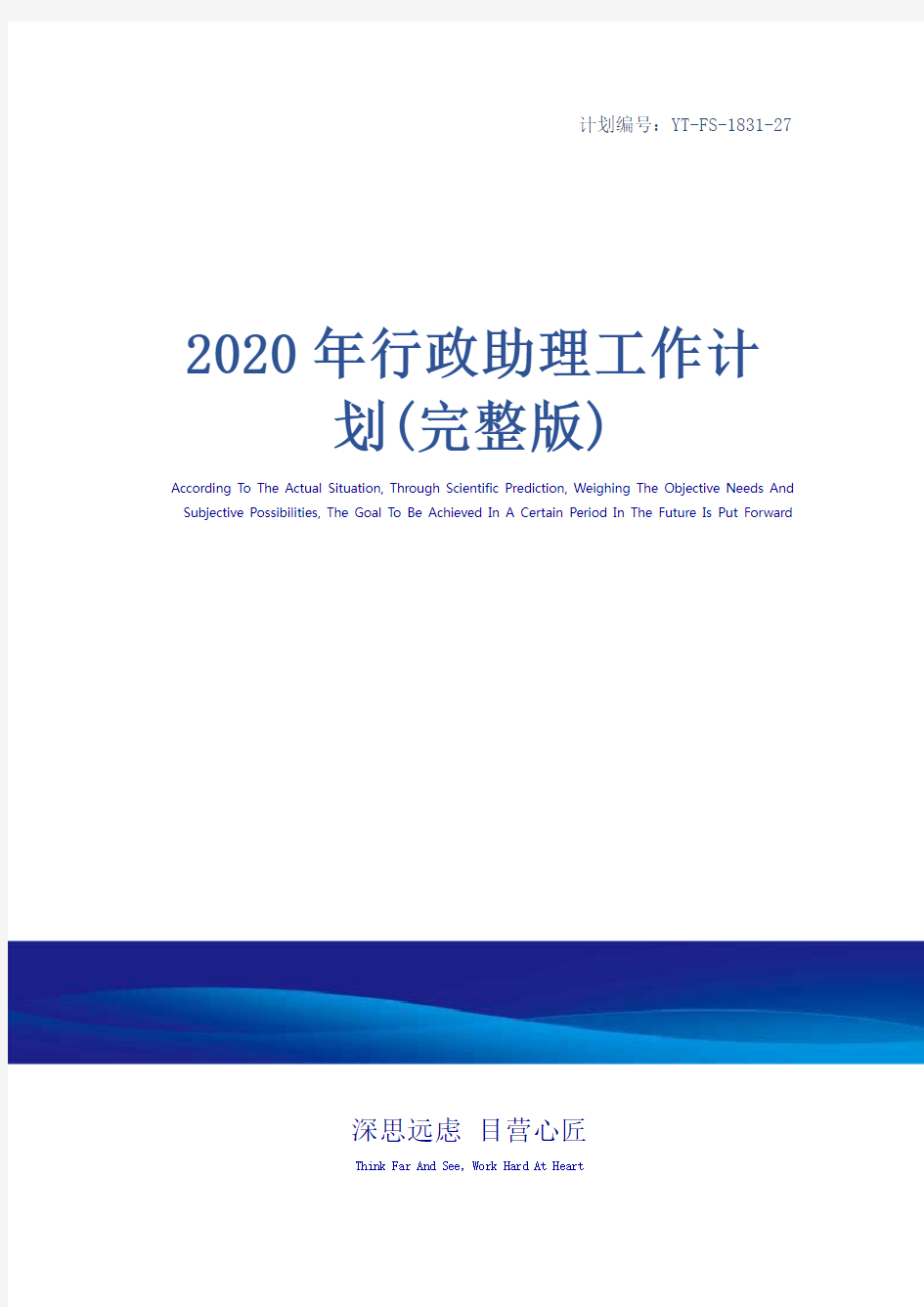 计划编号：YT-FS-1831-27

2020年行政助理工作计划(完整版)

According To The Actual Situation, Through Scientific Prediction, Weighing The Objective Needs And Subjective Possibilities, The Goal To Be Achieved In A Certain Period In The Future Is Put Forward

深思远虑 目营心匠

Think Far And See, Work Hard At Heart